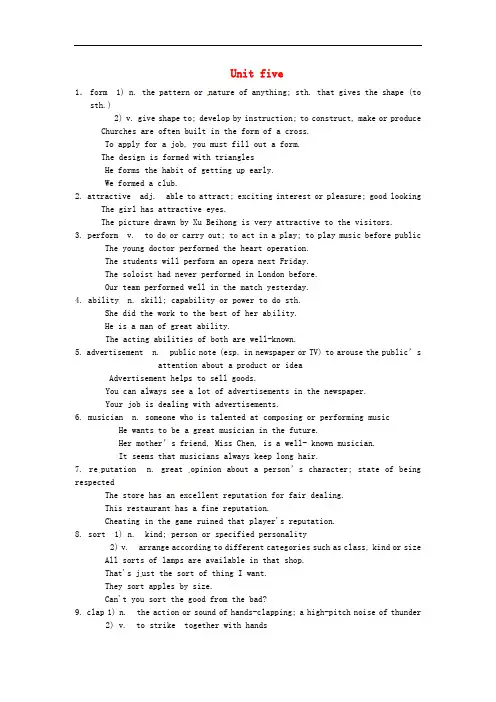 Unit five

1. form 1) n. the pattern or nature of anything; sth. that gives the shape (to sth.)

2) v. give shape to; develop by instruction; to construct, make or produce

Churches are often built in the form of a cross.

To apply for a job, you must fill out a form.

The design is formed with triangles

He forms the habit of getting up early.

We formed a club.

2. attractive adj. able to attract; exciting interest or pleasure; good looking

The girl has attractive eyes.

The picture drawn by Xu Beihong is very attractive to the visitors.

3. perform v. to do or carry out; to act in a play; to play music before public

The young doctor performed the heart operation.

The students will perform an opera next Friday.

The soloist had never performed in London before.

Our team performed well in the match yesterday.

4. ability n. skill; capability or power to do sth.

She did the work to the best of her ability.

He is a man of great ability.

The acting abilities of both are well-known.

5. advertisement n. public note (esp. in newspaper or TV) to arouse the public's attention about a product or idea

Advertisement helps to sell goods.

You can always see a lot of advertisements in the newspaper.

Your job is dealing with advertisements.

6. musician n. someone who is talented at composing or performing music

He wants to be a great musician in the future.

Her mother's friend, Miss Chen, is a well- known musician.

It seems that musicians always keep long hair.

7. reputation n. great opinion about a person's character; state of being respected

The store has an excellent reputation for fair dealing.

This restaurant has a fine reputation.

Cheating in the game ruined that player's reputation.

8. sort 1) n. kind; person or specified personality

2) v. arrange according to different categories such as class, kind or size

All sorts of lamps are available in that shop.

That's just the sort of thing I want.

They sort apples by size.

Can't you sort the good from the bad?

9. clap 1) n. the action or sound of hands-clapping; a high-pitch noise of thunder

2) v. to strike together with hands